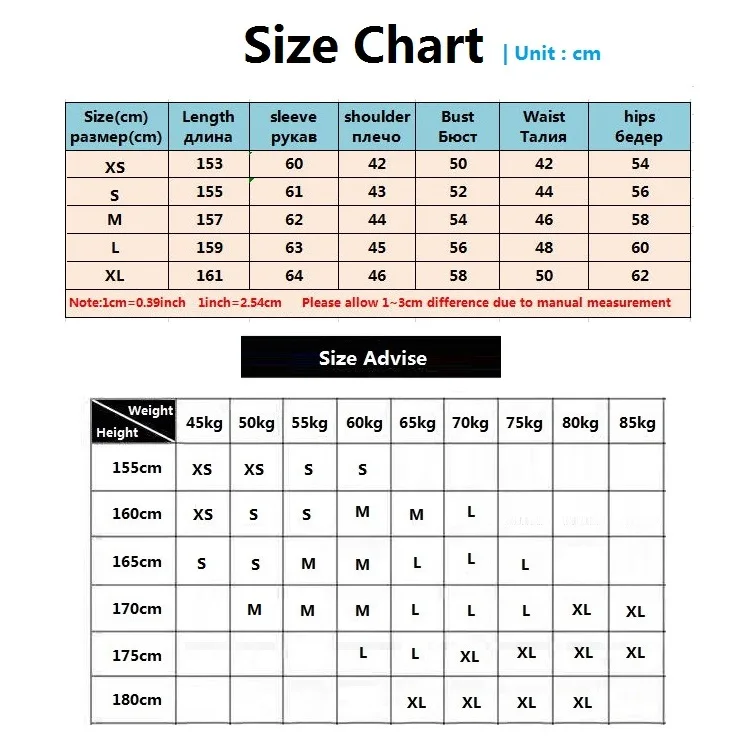 Size Chart | Unit : cm

| Size(cm) размер(cm) | Length длина | sleeve рукав | shoulder плечо | Bust Бюст | Waist Талия | hips бедер |
|---|---|---|---|---|---|---|
| XS | 153 | 60 | 42 | 50 | 42 | 54 |
| S | 155 | 61 | 43 | 52 | 44 | 56 |
| M | 157 | 62 | 44 | 54 | 46 | 58 |
| L | 159 | 63 | 45 | 56 | 48 | 60 |
| XL | 161 | 64 | 46 | 58 | 50 | 62 |

Note:1cm=0.39inch 1inch=2.54cm Please allow 1~3cm difference due to manual measurement

Size Advise

| Weight Height | 45kg | 50kg | 55kg | 60kg | 65kg | 70kg | 75kg | 80kg | 85kg |
|---|---|---|---|---|---|---|---|---|---|
| 155cm | XS | XS | S | S | | | | | |
| 160cm | XS | S | S | M | M | L | | | |
| 165cm | S | S | M | M | L | L | L | | |
| 170cm | | M | M | M | L | L | L | XL | XL |
| 175cm | | | | L | L | XL | XL | XL | XL |
| 180cm | | | | | XL | XL | XL | XL | |